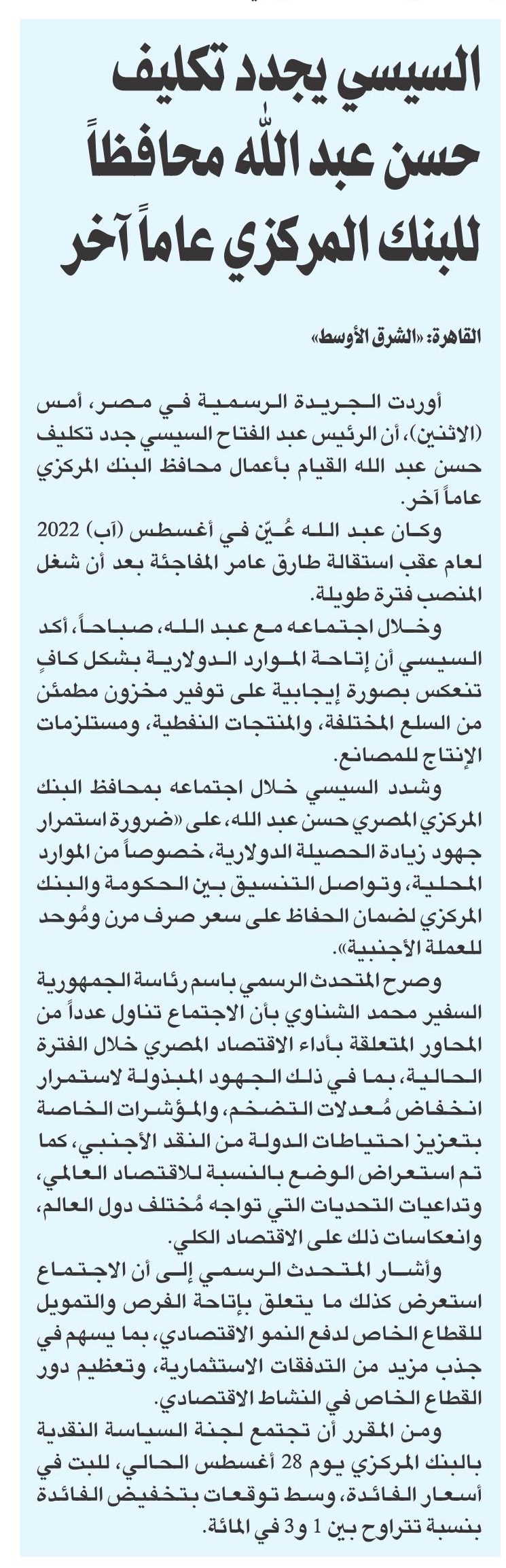 السيسي يجدد تكليف حسن عبد الله محافظاً للبنك المركزي عاماً آخر

القاهرة: «الشرق الأوسط»

أوردت الجريدة الرسمية في مصر، أمس (الاثنين)، أن الرئيس عبد الفتاح السيسي جدد تكليف حسن عبد الله القيام بأعمال محافظ البنك المركزي عاماً آخر.

وكان عبد الله عُيّن في أغسطس (آب) 2022 لعام عقب استقالة طارق عامر المفاجئة بعد أن شغل المنصب فترة طويلة.

وخلال اجتماعه مع عبد الله، صباحاً، أكد السيسي أن إتاحة الموارد الدولارية بشكل كافٍ تنعكس بصورة إيجابية على توفير مخزون مطمئن من السلع المختلفة، والمنتجات النفطية، ومستلزمات الإنتاج للمصانع.

وشدد السيسي خلال اجتماعه بمحافظ البنك المركزي المصري حسن عبد الله، على «ضرورة استمرار جهود زيادة الحصيلة الدولارية، خصوصاً من الموارد المحلية، وتواصل التنسيق بين الحكومة والبنك المركزي لضمان الحفاظ على سعر صرف مرن ومُوحد للعملة الأجنبية».

وصرح المتحدث الرسمي باسم رئاسة الجمهورية السفير محمد الشناوي بأن الاجتماع تناول عدداً من المحاور المتعلقة بأداء الاقتصاد المصري خلال الفترة الحالية، بما في ذلك الجهود المبذولة لاستمرار انخفاض مُعدلات التضخم، والمؤشرات الخاصة بتعزيز احتياطات الدولة من النقد الأجنبي، كما تم استعراض الوضع بالنسبة للاقتصاد العالمي، وتداعيات التحديات التي تواجه مُختلف دول العالم، وانعكاسات ذلك على الاقتصاد الكلي.

وأشار المتحدث الرسمي إلى أن الاجتماع استعرض كذلك ما يتعلق بإتاحة الفرص والتمويل للقطاع الخاص لدفع النمو الاقتصادي، بما يسهم في جذب مزيد من التدفقات الاستثمارية، وتعظيم دور القطاع الخاص في النشاط الاقتصادي.

ومن المقرر أن تجتمع لجنة السياسة النقدية بالبنك المركزي يوم 28 أغسطس الحالي، للبت في أسعار الفائدة، وسط توقعات بتخفيض الفائدة بنسبة تتراوح بين 1 و3 في المائة.